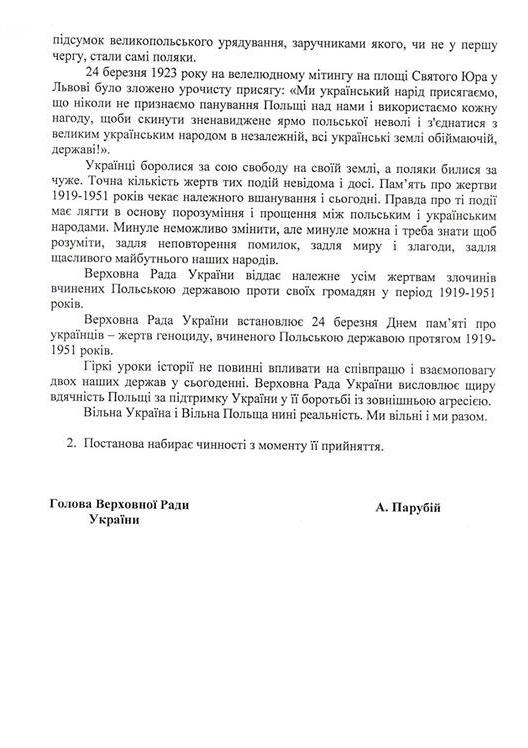 підсумок великопольського урядування, заручниками якого, чи не у першу чергу, стали самі поляки.

24 березня 1923 року на велелюдному мітингу на площі Святого Юра у Львові було зложено урочисту присягу: «Ми український нарід присягаємо, що ніколи не признаємо панування Польщі над нами і використаємо кожну нагоду, щоби скинути зненавиджене ярмо польської неволі і з'єднатися з великим українським народом в незалежній, всі українські землі обіймаючій, державі!».

Українці боролися за сою свободу на своїй землі, а поляки билися за чуже. Точна кількість жертв тих подій невідома і досі. Пам'ять про жертви 1919-1951 років чекає належного вшанування і сьогодні. Правда про ті події має лягти в основу порозуміння і прощення між польським і українським народами. Минуле неможливо змінити, але минуле можна і треба знати щоб розуміти, задля неповторення помилок, задля миру і злагоди, задля щасливого майбутнього наших народів.

Верховна Рада України віддає належне усім жертвам злочинів вчинених Польською державою проти своїх громадян у період 1919-1951 років.

Верховна Рада України встановлює 24 березня Днем пам'яті про українців – жертв геноциду, вчиненого Польською державою протягом 1919-1951 років.

Гіркі уроки історії не повинні впливати на співпрацю і взаємоповагу двох наших держав у сьогоденні. Верховна Рада України висловлює щиру вдячність Польщі за підтримку України у її боротьбі із зовнішньою агресією.

Вільна Україна і Вільна Польща нині реальність. Ми вільні і ми разом.

2. Постанова набирає чинності з моменту її прийняття.

Голова Верховної Ради
України

А. Парубій